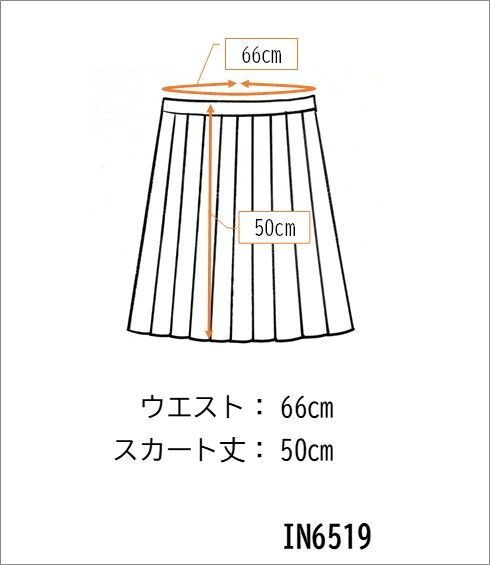 66cm

50cm

ウエスト： 66cm
スカート丈： 50cm

IN6519